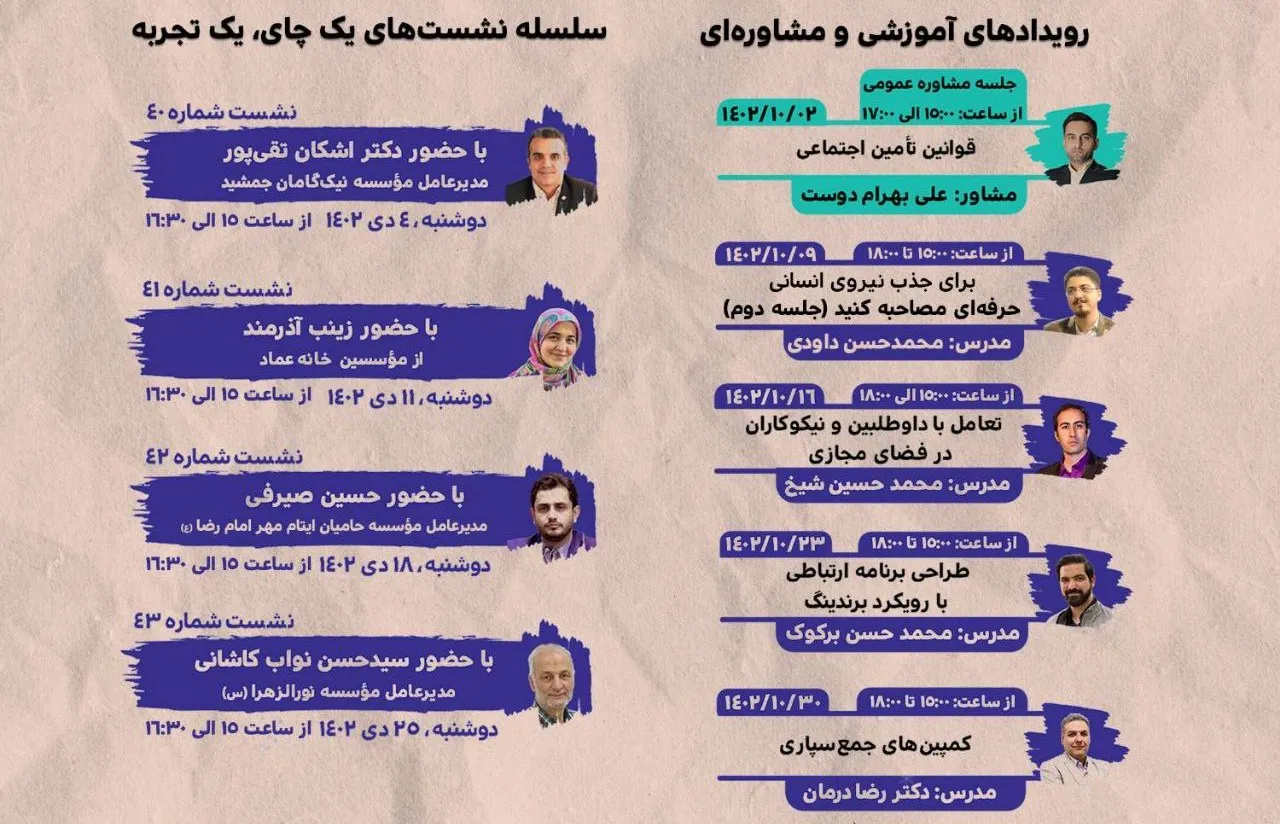 رویدادهای آموزشی و مشاوره‌ای

جلسه مشاوره عمومی
از ساعت: ۱۵:۰۰ الی ۱۷:۰۰
۱۴۰۲/۱۰/۰۲
قوانین تأمین اجتماعی
مشاور: علی بهرام دوست

از ساعت: ۱۵:۰۰ تا ۱۸:۰۰
۱۴۰۲/۱۰/۰۹
برای جذب نیروی انسانی حرفه‌ای مصاحبه کنید (جلسه دوم)
مدرس: محمدحسن داودی

از ساعت: ۱۵:۰۰ الی ۱۸:۰۰
۱۴۰۲/۱۰/۱۶
تعامل با داوطلبین و نیکوکاران در فضای مجازی
مدرس: محمد حسین شیخ

از ساعت: ۱۵:۰۰ تا ۱۸:۰۰
۱۴۰۲/۱۰/۲۳
طراحی برنامه ارتباطی با رویکرد برندینگ
مدرس: محمد حسن برکوک

از ساعت: ۱۵:۰۰ تا ۱۸:۰۰
۱۴۰۲/۱۰/۳۰
کمپین‌های جمع‌سپاری
مدرس: دکتر رضا درمان

سلسله نشست‌های یک چای، یک تجربه

نشست شماره ۴۰
با حضور دکتر اشکان تقی‌پور
مدیرعامل مؤسسه نیک‌گامان جمشید
دوشنبه، ۴ دی ۱۴۰۲ از ساعت ۱۵ الی ۱۶:۳۰

نشست شماره ۴۱
با حضور زینب آذرمند
از مؤسسین خانه عماد
دوشنبه، ۱۱ دی ۱۴۰۲ از ساعت ۱۵ الی ۱۶:۳۰

نشست شماره ۴۲
با حضور حسین صیرفی
مدیرعامل مؤسسه حامیان ایتام مهر امام رضا (ع)
دوشنبه، ۱۸ دی ۱۴۰۲ از ساعت ۱۵ الی ۱۶:۳۰

نشست شماره ۴۳
با حضور سیدحسن نواب کاشانی
مدیرعامل مؤسسه نورالزهرا (س)
دوشنبه، ۲۵ دی ۱۴۰۲ از ساعت ۱۵ الی ۱۶:۳۰